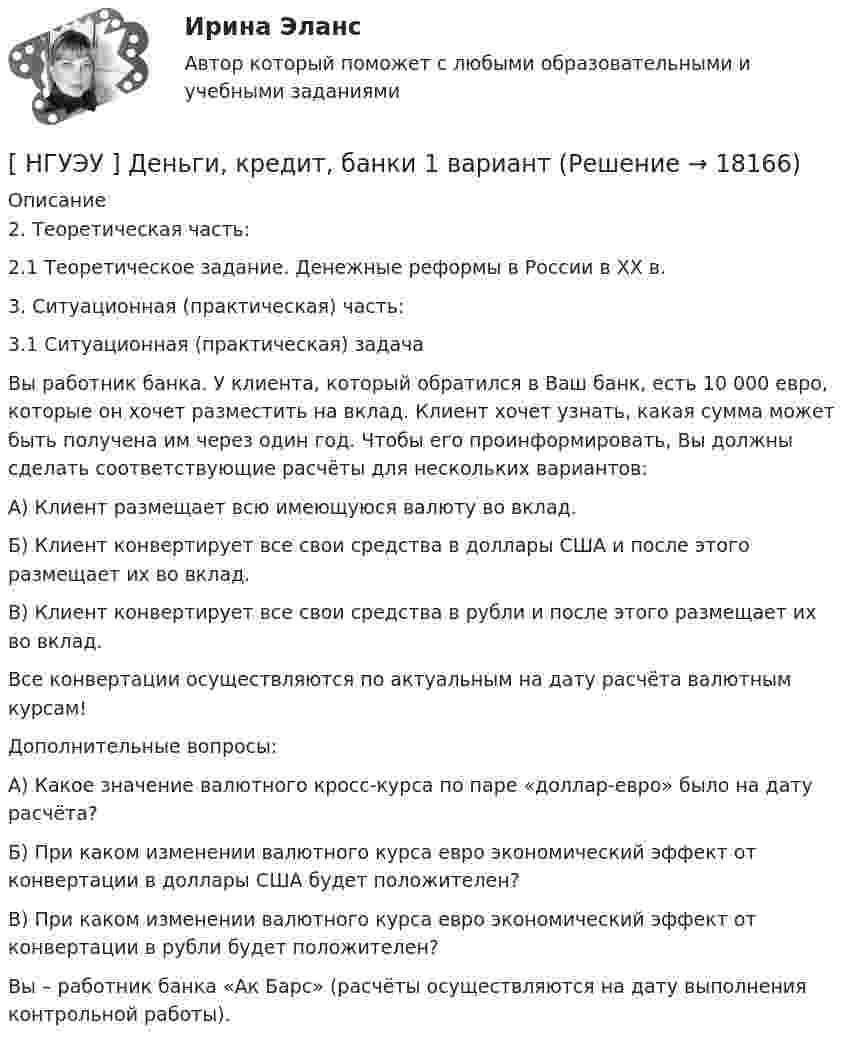 Ирина Эланс
Автор который поможет с любыми образовательными и учебными заданиями

[ НГУЭУ ] Деньги, кредит, банки 1 вариант (Решение → 18166)
Описание
2. Теоретическая часть:

2.1 Теоретическое задание. Денежные реформы в России в XX в.

3. Ситуационная (практическая) часть:

3.1 Ситуационная (практическая) задача

Вы работник банка. У клиента, который обратился в Ваш банк, есть 10 000 евро, которые он хочет разместить на вклад. Клиент хочет узнать, какая сумма может быть получена им через один год. Чтобы его проинформировать, Вы должны сделать соответствующие расчёты для нескольких вариантов:

А) Клиент размещает всю имеющуюся валюту во вклад.

Б) Клиент конвертирует все свои средства в доллары США и после этого размещает их во вклад.

В) Клиент конвертирует все свои средства в рубли и после этого размещает их во вклад.

Все конвертации осуществляются по актуальным на дату расчёта валютным курсам!

Дополнительные вопросы:

А) Какое значение валютного кросс-курса по паре «доллар-евро» было на дату расчёта?

Б) При каком изменении валютного курса евро экономический эффект от конвертации в доллары США будет положителен?

В) При каком изменении валютного курса евро экономический эффект от конвертации в рубли будет положителен?

Вы – работник банка «Ак Барс» (расчёты осуществляются на дату выполнения контрольной работы).